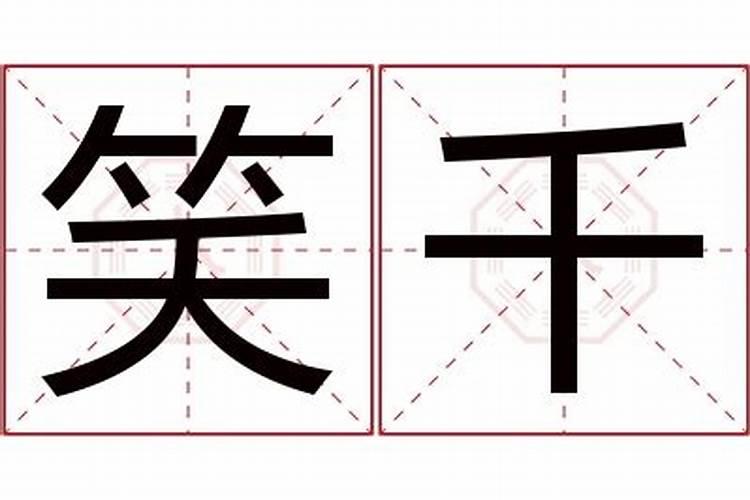 笑千